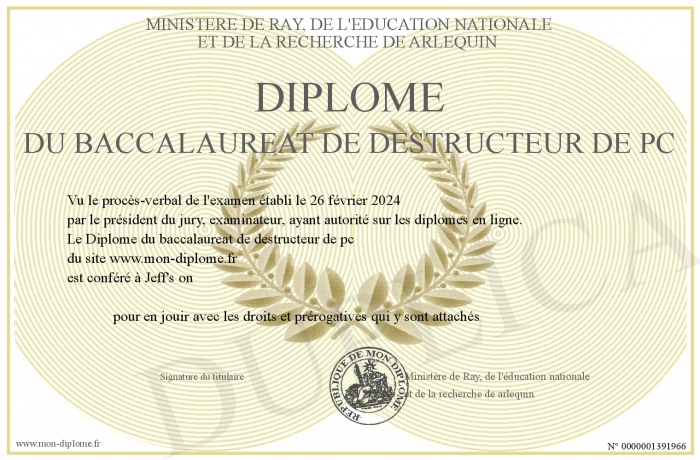 MINISTERE DE RAY, DE L'EDUCATION NATIONALE
ET DE LA RECHERCHE DE ARLEQUIN

DIPLOME
DU BACCALAUREAT DE DESTRUCTEUR DE PC

Vu le procès-verbal de l'examen établi le 26 février 2024
par le président du jury, examinateur, ayant autorité sur les diplomes en ligne.
Le Diplome du baccalaureat de destructeur de pc
du site www.mon-diplome.fr
est conféré à Jeff's on

pour en jouir avec les droits et prérogatives qui y sont attachés

Signature du titulaire

REPUBLIQUE DE MON DIPLOME

Ministère de Ray, de l'éducation nationale
et de la recherche de arlequin

DUPLICATA

www.mon-diplome.fr

N° 0000001391966